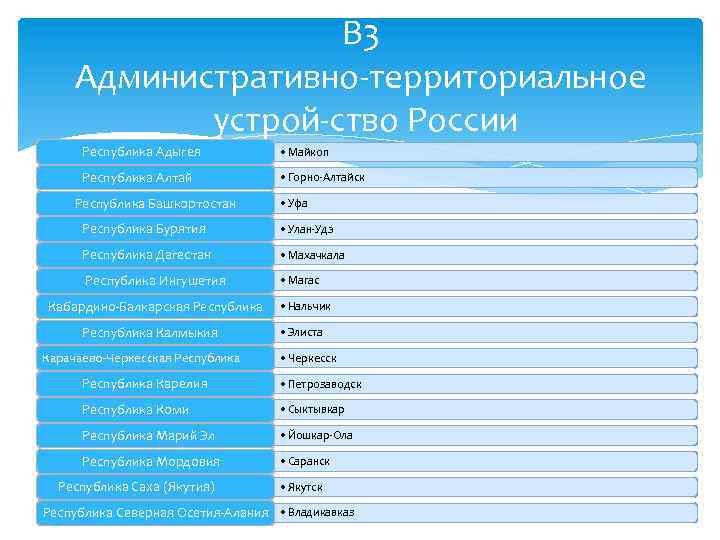 В3
Административно-территориальное устрой-ство России

| | |
|---|---|
| Республика Адыгея | • Майкоп |
| Республика Алтай | • Горно-Алтайск |
| Республика Башкортостан | • Уфа |
| Республика Бурятия | • Улан-Удэ |
| Республика Дагестан | • Махачкала |
| Республика Ингушетия | • Магас |
| Кабардино-Балкарская Республика | • Нальчик |
| Республика Калмыкия | • Элиста |
| Карачаево-Черкесская Республика | • Черкесск |
| Республика Карелия | • Петрозаводск |
| Республика Коми | • Сыктывкар |
| Республика Марий Эл | • Йошкар-Ола |
| Республика Мордовия | • Саранск |
| Республика Саха (Якутия) | • Якутск |
| Республика Северная Осетия-Алания | • Владикавказ |